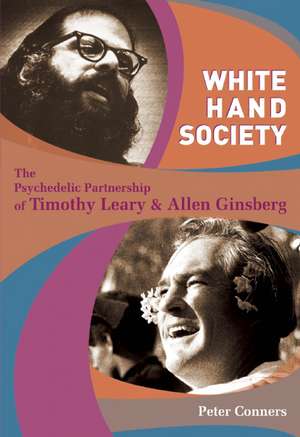 WHITE
HAND
SOCIETY

The
Psychedelic Partnership
of Timothy Leary & Allen Ginsberg

Peter Conners